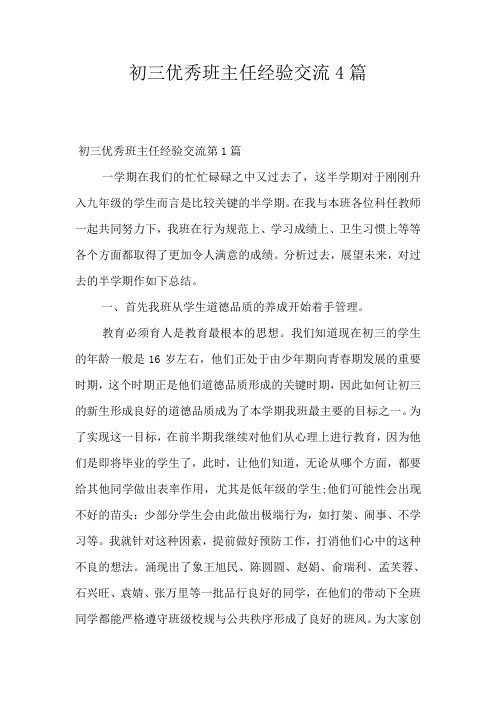 初三优秀班主任经验交流4篇

初三优秀班主任经验交流第1篇

一学期在我们的忙忙碌碌之中又过去了，这半学期对于刚刚升入九年级的学生而言是比较关键的半学期。在我与本班各位科任教师一起共同努力下，我班在行为规范上、学习成绩上、卫生习惯上等等各个方面都取得了更加令人满意的成绩。分析过去，展望未来，对过去的半学期作如下总结。

一、首先我班从学生道德品质的养成开始着手管理。

教育必须育人是教育最根本的思想。我们知道现在初三的学生的年龄一般是16岁左右，他们正处于由少年期向青春期发展的重要时期，这个时期正是他们道德品质形成的关键时期，因此如何让初三的新生形成良好的道德品质成为了本学期我班最主要的目标之一。为了实现这一目标，在前半期我继续对他们从心理上进行教育，因为他们是即将毕业的学生了，此时，让他们知道，无论从哪个方面，都要给其他同学做出表率作用，尤其是低年级的学生;他们可能性会出现不好的苗头：少部分学生会由此做出极端行为，如打架、闹事、不学习等。我就针对这种因素，提前做好预防工作，打消他们心中的这种不良的想法。涌现出了象王旭民、陈圆圆、赵娟、俞瑞利、孟芙蓉、石兴旺、袁婧、张万里等一批品行良好的同学，在他们的带动下全班同学都能严格遵守班级校规与公共秩序形成了良好的班风。为大家创